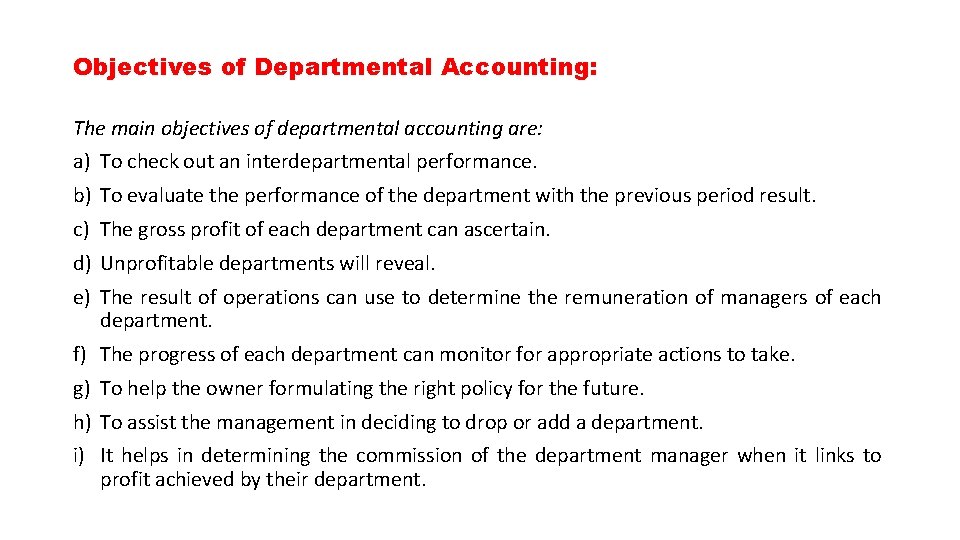 Objectives of Departmental Accounting:

The main objectives of departmental accounting are:

a) To check out an interdepartmental performance.

b) To evaluate the performance of the department with the previous period result.

c) The gross profit of each department can ascertain.

d) Unprofitable departments will reveal.

e) The result of operations can use to determine the remuneration of managers of each department.

f) The progress of each department can monitor for appropriate actions to take.

g) To help the owner formulating the right policy for the future.

h) To assist the management in deciding to drop or add a department.

i) It helps in determining the commission of the department manager when it links to profit achieved by their department.